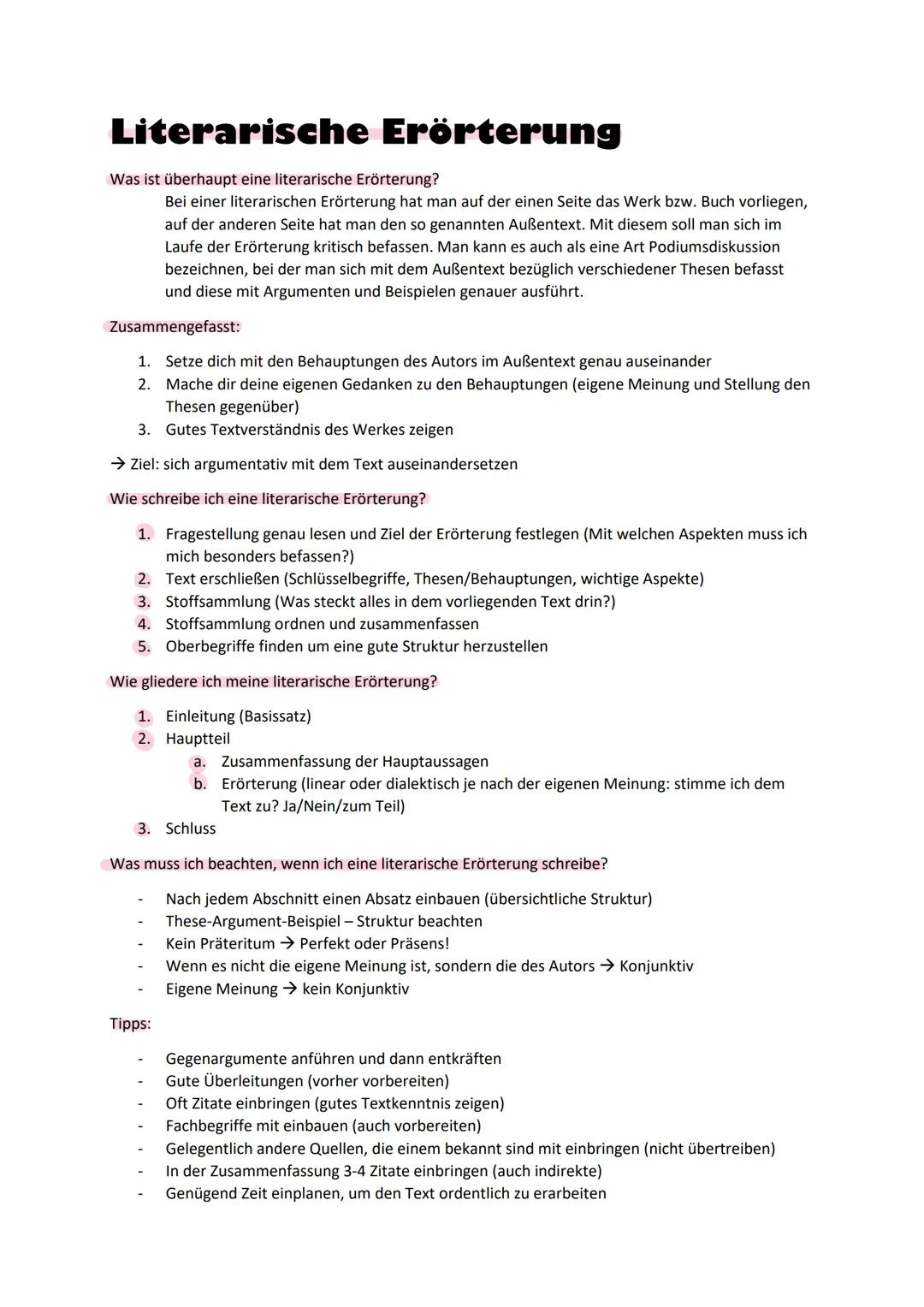 Literarische Erörterung

Was ist überhaupt eine literarische Erörterung?

Bei einer literarischen Erörterung hat man auf der einen Seite das Werk bzw. Buch vorliegen, auf der anderen Seite hat man den so genannten Außentext. Mit diesem soll man sich im Laufe der Erörterung kritisch befassen. Man kann es auch als eine Art Podiumsdiskussion bezeichnen, bei der man sich mit dem Außentext bezüglich verschiedener Thesen befasst und diese mit Argumenten und Beispielen genauer ausführt.

Zusammengefasst:

1. Setze dich mit den Behauptungen des Autors im Außentext genau auseinander
2. Mache dir deine eigenen Gedanken zu den Behauptungen (eigene Meinung und Stellung den Thesen gegenüber)
3. Gutes Textverständnis des Werkes zeigen

→ Ziel: sich argumentativ mit dem Text auseinandersetzen

Wie schreibe ich eine literarische Erörterung?

1. Fragestellung genau lesen und Ziel der Erörterung festlegen (Mit welchen Aspekten muss ich mich besonders befassen?)
2. Text erschließen (Schlüsselbegriffe, Thesen/Behauptungen, wichtige Aspekte)
3. Stoffsammlung (Was steckt alles in dem vorliegenden Text drin?)
4. Stoffsammlung ordnen und zusammenfassen
5. Oberbegriffe finden um eine gute Struktur herzustellen

Wie gliedere ich meine literarische Erörterung?

1. Einleitung (Basissatz)
2. Hauptteil
   a. Zusammenfassung der Hauptaussagen
   b. Erörterung (linear oder dialektisch je nach der eigenen Meinung: stimme ich dem Text zu? Ja/Nein/zum Teil)
3. Schluss

Was muss ich beachten, wenn ich eine literarische Erörterung schreibe?

- Nach jedem Abschnitt einen Absatz einbauen (übersichtliche Struktur)
- These-Argument-Beispiel – Struktur beachten
- Kein Präteritum → Perfekt oder Präsens!
- Wenn es nicht die eigene Meinung ist, sondern die des Autors → Konjunktiv
- Eigene Meinung → kein Konjunktiv

Tipps:

- Gegenargumente anführen und dann entkräften
- Gute Überleitungen (vorher vorbereiten)
- Oft Zitate einbringen (gutes Textkenntnis zeigen)
- Fachbegriffe mit einbauen (auch vorbereiten)
- Gelegentlich andere Quellen, die einem bekannt sind mit einbringen (nicht übertreiben)
- In der Zusammenfassung 3-4 Zitate einbringen (auch indirekte)
- Genügend Zeit einplanen, um den Text ordentlich zu erarbeiten